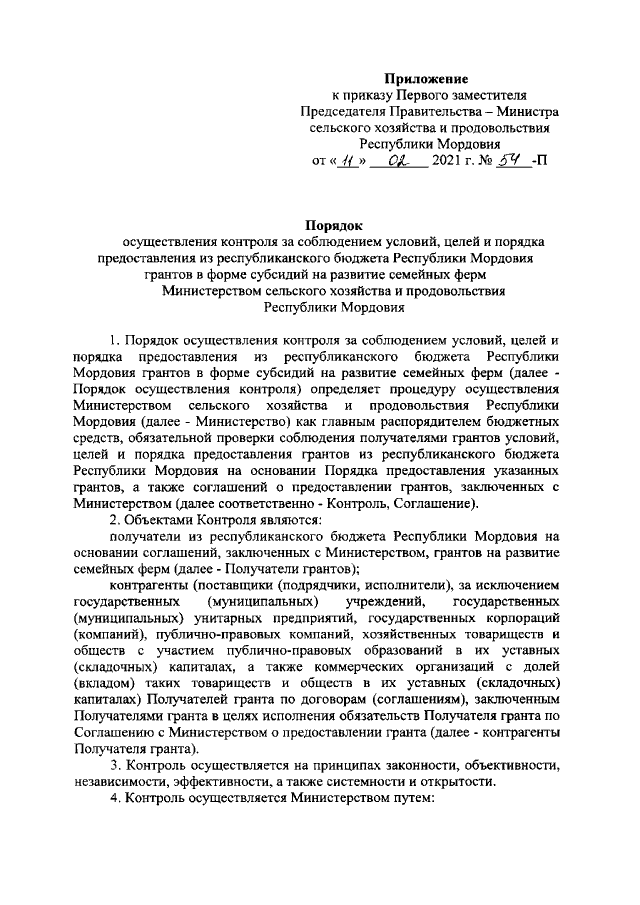 Приложение
к приказу Первого заместителя
Председателя Правительства – Министра
сельского хозяйства и продовольствия
Республики Мордовия
от « 11 » 02 2021 г. № 54 -П

Порядок
осуществления контроля за соблюдением условий, целей и порядка предоставления из республиканского бюджета Республики Мордовия грантов в форме субсидий на развитие семейных ферм Министерством сельского хозяйства и продовольствия Республики Мордовия

1. Порядок осуществления контроля за соблюдением условий, целей и порядка предоставления из республиканского бюджета Республики Мордовия грантов в форме субсидий на развитие семейных ферм (далее - Порядок осуществления контроля) определяет процедуру осуществления Министерством сельского хозяйства и продовольствия Республики Мордовия (далее - Министерство) как главным распорядителем бюджетных средств, обязательной проверки соблюдения получателями грантов условий, целей и порядка предоставления грантов из республиканского бюджета Республики Мордовия на основании Порядка предоставления указанных грантов, а также соглашений о предоставлении грантов, заключенных с Министерством (далее соответственно - Контроль, Соглашение).

2. Объектами Контроля являются:

получатели из республиканского бюджета Республики Мордовия на основании соглашений, заключенных с Министерством, грантов на развитие семейных ферм (далее - Получатели грантов);

контрагенты (поставщики (подрядчики, исполнители), за исключением государственных (муниципальных) учреждений, государственных (муниципальных) унитарных предприятий, государственных корпораций (компаний), публично-правовых компаний, хозяйственных товариществ и обществ с участием публично-правовых образований в их уставных (складочных) капиталах, а также коммерческих организаций с долей (вкладом) таких товариществ и обществ в их уставных (складочных) капиталах) Получателей гранта по договорам (соглашениям), заключенным Получателями гранта в целях исполнения обязательств Получателя гранта по Соглашению с Министерством о предоставлении гранта (далее - контрагенты Получателя гранта).

3. Контроль осуществляется на принципах законности, объективности, независимости, эффективности, а также системности и открытости.

4. Контроль осуществляется Министерством путем: